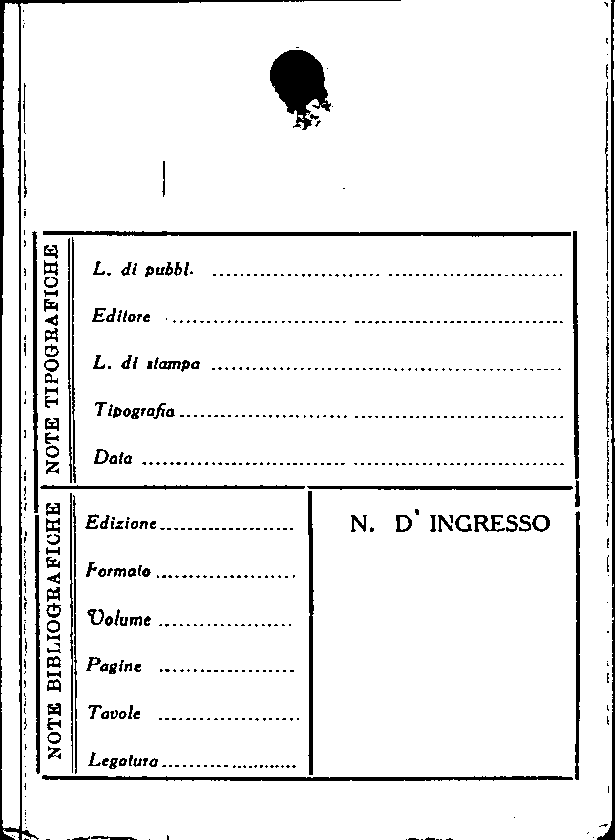 NOTE TIPOGRAFICHE

L. di pubbl. ____

Editore ____

L. di stampa ____

Tipografia ____

Data ____

NOTE BIBLIOGRAFICHE

Edizione ____

Formato ____

Volume ____

Pagine ____

Tavole ____

Legatura ____

N. D' INGRESSO